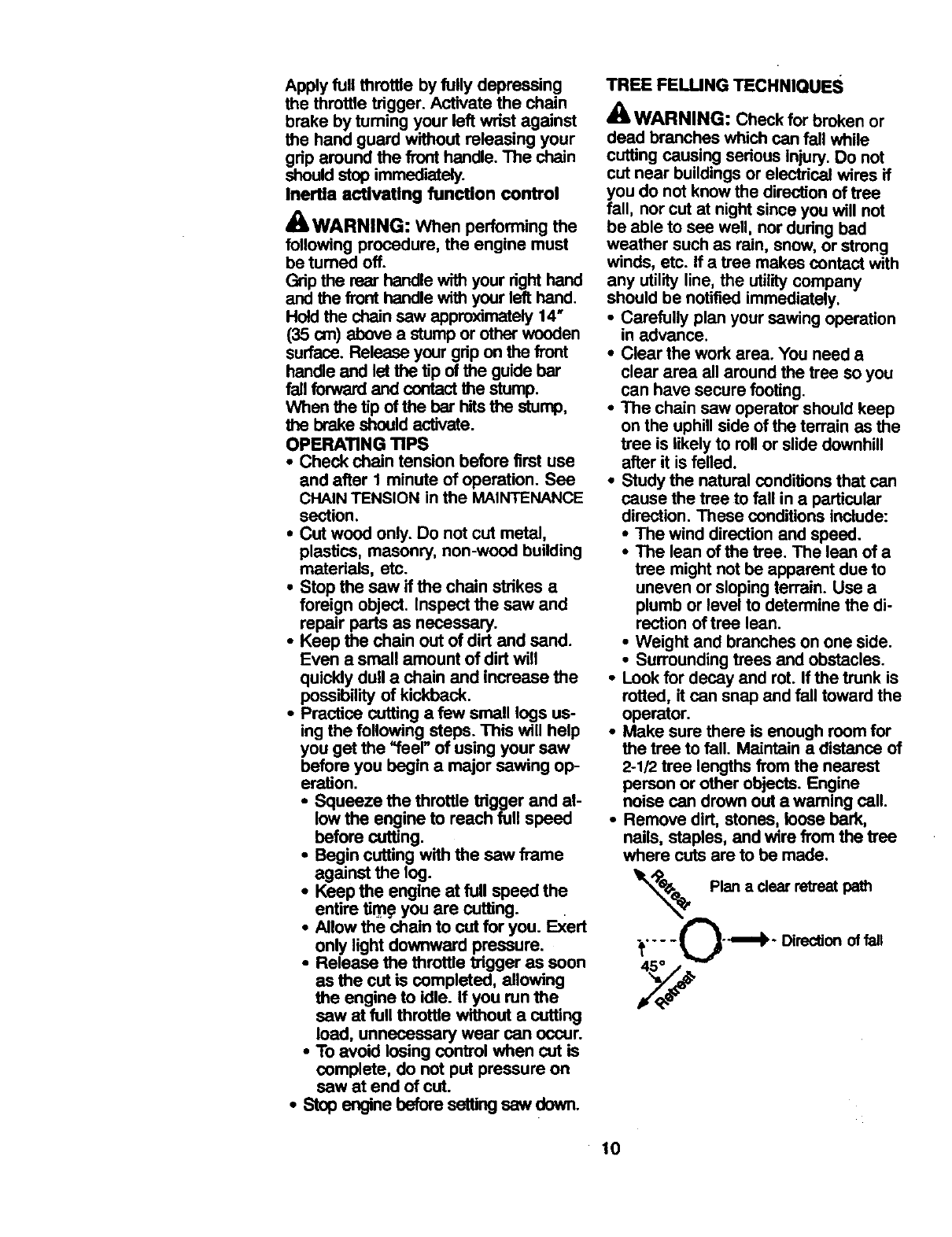 Apply full throttle by fully depressing the throttle trigger. Activate the chain brake by turning your left wrist against the hand guard without releasing your grip around the front handle. The chain should stop immediately.

Inertia activating function control

WARNING: When performing the following procedure, the engine must be turned off.

Grip the rear handle with your right hand and the front handle with your left hand. Hold the chain saw approximately 14" (35 cm) above a stump or other wooden surface. Release your grip on the front handle and let the tip of the guide bar fall forward and contact the stump. When the tip of the bar hits the stump, the brake should activate.

OPERATING TIPS

• Check chain tension before first use and after 1 minute of operation. See CHAIN TENSION in the MAINTENANCE section.
• Cut wood only. Do not cut metal, plastics, masonry, non-wood building materials, etc.
• Stop the saw if the chain strikes a foreign object. Inspect the saw and repair parts as necessary.
• Keep the chain out of dirt and sand. Even a small amount of dirt will quickly dull a chain and increase the possibility of kickback.
• Practice cutting a few small logs using the following steps. This will help you get the "feel" of using your saw before you begin a major sawing operation.
  • Squeeze the throttle trigger and allow the engine to reach full speed before cutting.
  • Begin cutting with the saw frame against the log.
  • Keep the engine at full speed the entire time you are cutting.
  • Allow the chain to cut for you. Exert only light downward pressure.
  • Release the throttle trigger as soon as the cut is completed, allowing the engine to idle. If you run the saw at full throttle without a cutting load, unnecessary wear can occur.
  • To avoid losing control when cut is complete, do not put pressure on saw at end of cut.
• Stop engine before setting saw down.

TREE FELLING TECHNIQUES

WARNING: Check for broken or dead branches which can fall while cutting causing serious injury. Do not cut near buildings or electrical wires if you do not know the direction of tree fall, nor cut at night since you will not be able to see well, nor during bad weather such as rain, snow, or strong winds, etc. If a tree makes contact with any utility line, the utility company should be notified immediately.

• Carefully plan your sawing operation in advance.
• Clear the work area. You need a clear area all around the tree so you can have secure footing.
• The chain saw operator should keep on the uphill side of the terrain as the tree is likely to roll or slide downhill after it is felled.
• Study the natural conditions that can cause the tree to fall in a particular direction. These conditions include:
  • The wind direction and speed.
  • The lean of the tree. The lean of a tree might not be apparent due to uneven or sloping terrain. Use a plumb or level to determine the direction of tree lean.
  • Weight and branches on one side.
  • Surrounding trees and obstacles.
• Look for decay and rot. If the trunk is rotted, it can snap and fall toward the operator.
• Make sure there is enough room for the tree to fall. Maintain a distance of 2-1/2 tree lengths from the nearest person or other objects. Engine noise can drown out a warning call.
• Remove dirt, stones, loose bark, nails, staples, and wire from the tree where cuts are to be made.

Retreat
Plan a clear retreat path
Direction of fall
45°
Retreat

10